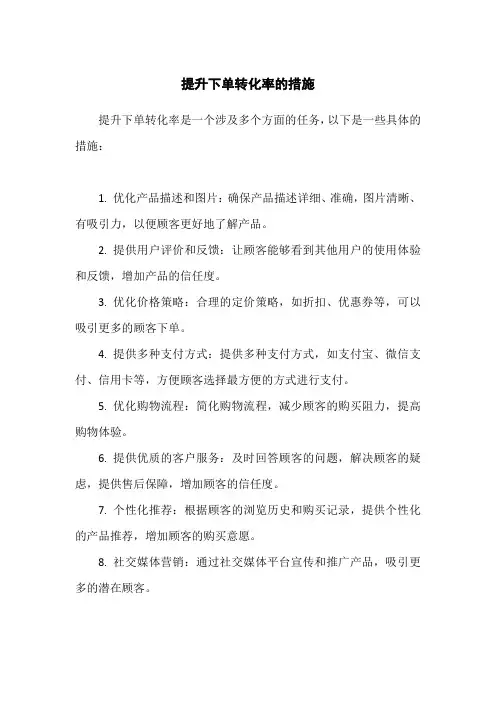 提升下单转化率的措施

提升下单转化率是一个涉及多个方面的任务，以下是一些具体的措施：

1. 优化产品描述和图片：确保产品描述详细、准确，图片清晰、有吸引力，以便顾客更好地了解产品。

2. 提供用户评价和反馈：让顾客能够看到其他用户的使用体验和反馈，增加产品的信任度。

3. 优化价格策略：合理的定价策略，如折扣、优惠券等，可以吸引更多的顾客下单。

4. 提供多种支付方式：提供多种支付方式，如支付宝、微信支付、信用卡等，方便顾客选择最方便的方式进行支付。

5. 优化购物流程：简化购物流程，减少顾客的购买阻力，提高购物体验。

6. 提供优质的客户服务：及时回答顾客的问题，解决顾客的疑虑，提供售后保障，增加顾客的信任度。

7. 个性化推荐：根据顾客的浏览历史和购买记录，提供个性化的产品推荐，增加顾客的购买意愿。

8. 社交媒体营销：通过社交媒体平台宣传和推广产品，吸引更多的潜在顾客。